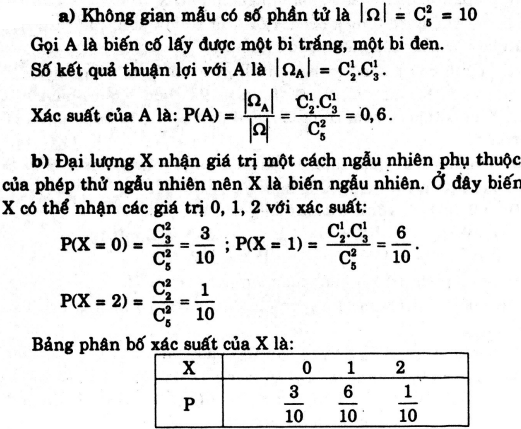 a) Không gian mẫu có số phần tử là $|\Omega| = C_5^2 = 10$

Gọi A là biến cố lấy được một bi trắng, một bi đen.

Số kết quả thuận lợi với A là $|\Omega_A| = C_2^1.C_3^1$.

Xác suất của A là: $P(A) = \frac{|\Omega_A|}{|\Omega|} = \frac{C_2^1.C_3^1}{C_5^2} = 0,6$.

b) Đại lượng X nhận giá trị một cách ngẫu nhiên phụ thuộc của phép thử ngẫu nhiên nên X là biến ngẫu nhiên. Ở đây biến X có thể nhận các giá trị 0, 1, 2 với xác suất:

$P(X = 0) = \frac{C_3^2}{C_5^2} = \frac{3}{10}$ ; $P(X = 1) = \frac{C_2^1.C_3^1}{C_5^2} = \frac{6}{10}$.

$P(X = 2) = \frac{C_2^2}{C_5^2} = \frac{1}{10}$

Bảng phân bố xác suất của X là:

| X | 0 | 1 | 2 |
|---|---|---|---|
| P | $\frac{3}{10}$ | $\frac{6}{10}$ | $\frac{1}{10}$ |